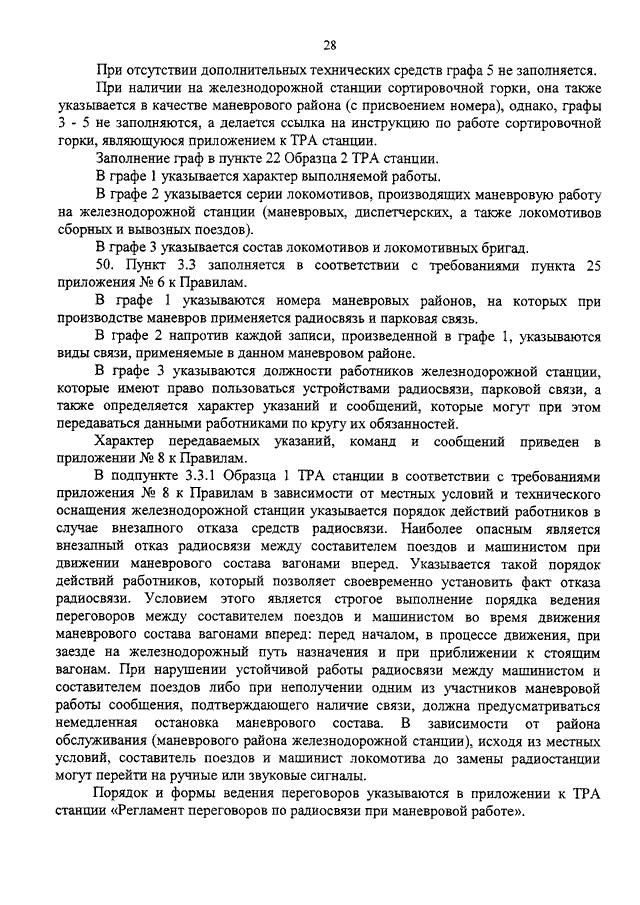 28

При отсутствии дополнительных технических средств графа 5 не заполняется.

При наличии на железнодорожной станции сортировочной горки, она также указывается в качестве маневрового района (с присвоением номера), однако, графы 3 - 5 не заполняются, а делается ссылка на инструкцию по работе сортировочной горки, являющуюся приложением к ТРА станции.

Заполнение граф в пункте 22 Образца 2 ТРА станции.

В графе 1 указывается характер выполняемой работы.

В графе 2 указывается серии локомотивов, производящих маневровую работу на железнодорожной станции (маневровых, диспетчерских, а также локомотивов сборных и вывозных поездов).

В графе 3 указывается состав локомотивов и локомотивных бригад.

50. Пункт 3.3 заполняется в соответствии с требованиями пункта 25 приложения № 6 к Правилам.

В графе 1 указываются номера маневровых районов, на которых при производстве маневров применяется радиосвязь и парковая связь.

В графе 2 напротив каждой записи, произведенной в графе 1, указываются виды связи, применяемые в данном маневровом районе.

В графе 3 указываются должности работников железнодорожной станции, которые имеют право пользоваться устройствами радиосвязи, парковой связи, а также определяется характер указаний и сообщений, которые могут при этом передаваться данными работниками по кругу их обязанностей.

Характер передаваемых указаний, команд и сообщений приведен в приложении № 8 к Правилам.

В подпункте 3.3.1 Образца 1 ТРА станции в соответствии с требованиями приложения № 8 к Правилам в зависимости от местных условий и технического оснащения железнодорожной станции указывается порядок действий работников в случае внезапного отказа средств радиосвязи. Наиболее опасным является внезапный отказ радиосвязи между составителем поездов и машинистом при движении маневрового состава вагонами вперед. Указывается такой порядок действий работников, который позволяет своевременно установить факт отказа радиосвязи. Условием этого является строгое выполнение порядка ведения переговоров между составителем поездов и машинистом во время движения маневрового состава вагонами вперед: перед началом, в процессе движения, при заезде на железнодорожный путь назначения и при приближении к стоящим вагонам. При нарушении устойчивой работы радиосвязи между машинистом и составителем поездов либо при неполучении одним из участников маневровой работы сообщения, подтверждающего наличие связи, должна предусматриваться немедленная остановка маневрового состава. В зависимости от района обслуживания (маневрового района железнодорожной станции), исходя из местных условий, составитель поездов и машинист локомотива до замены радиостанции могут перейти на ручные или звуковые сигналы.

Порядок и формы ведения переговоров указываются в приложении к ТРА станции «Регламент переговоров по радиосвязи при маневровой работе».